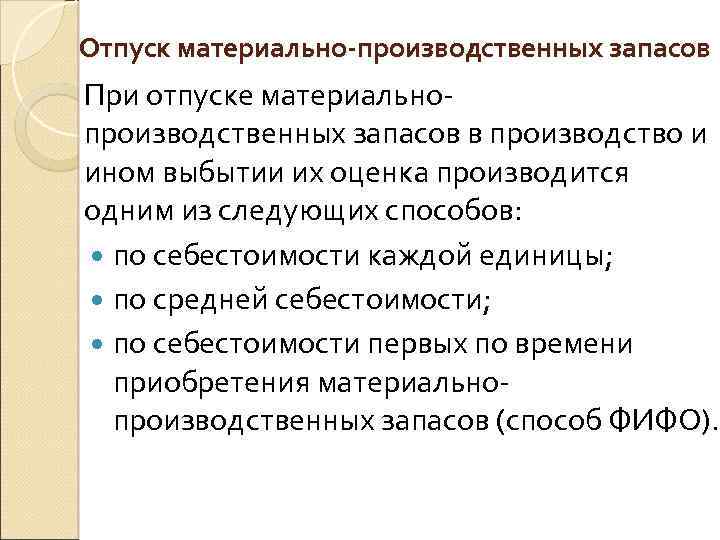 Отпуск материально-производственных запасов

При отпуске материально-производственных запасов в производство и ином выбытии их оценка производится одним из следующих способов:

• по себестоимости каждой единицы;
• по средней себестоимости;
• по себестоимости первых по времени приобретения материально-производственных запасов (способ ФИФО).